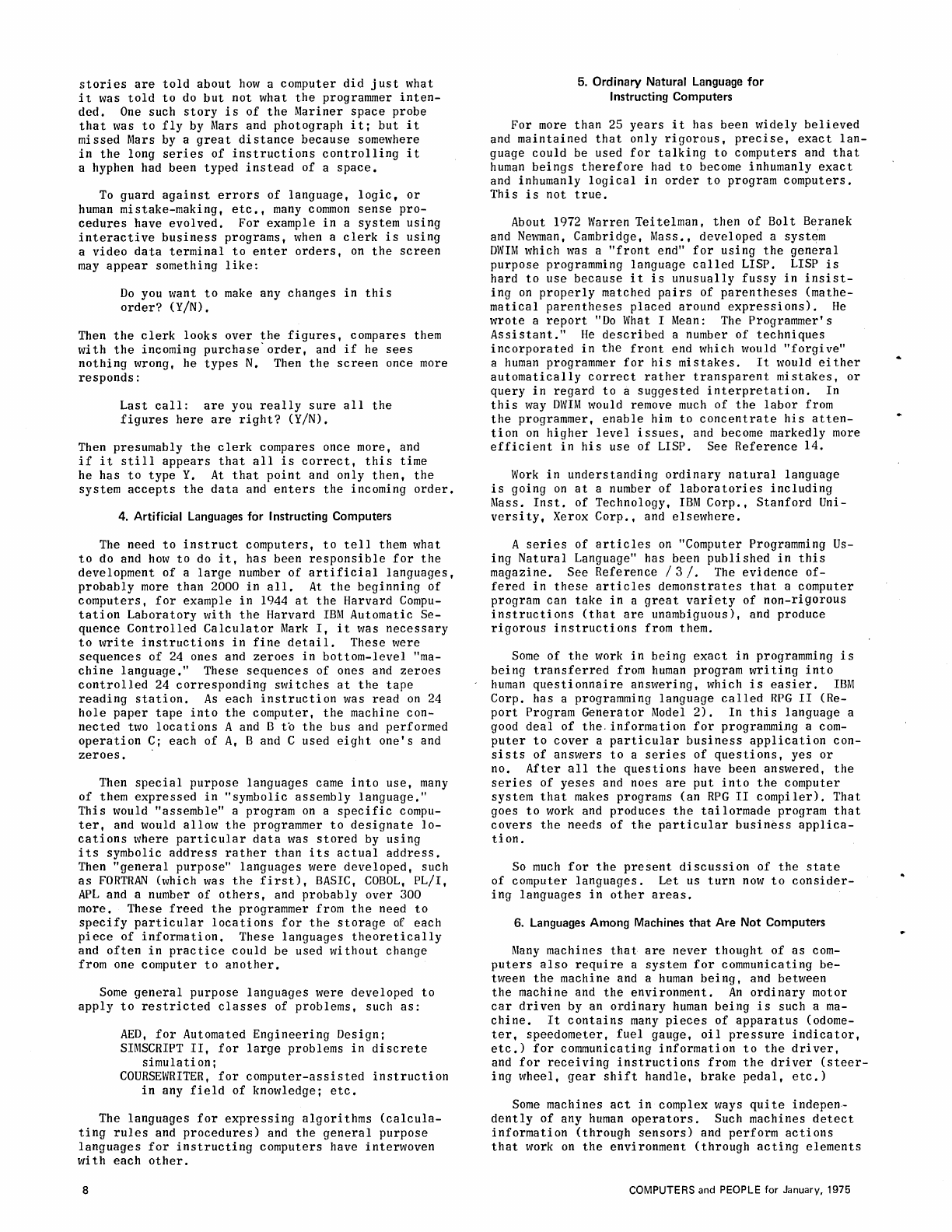 stories are told about how a computer did just what it was told to do but not what the programmer intended. One such story is of the Mariner space probe that was to fly by Mars and photograph it; but it missed Mars by a great distance because somewhere in the long series of instructions controlling it a hyphen had been typed instead of a space.

To guard against errors of language, logic, or human mistake-making, etc., many common sense procedures have evolved. For example in a system using interactive business programs, when a clerk is using a video data terminal to enter orders, on the screen may appear something like:

Do you want to make any changes in this order? (Y/N).

Then the clerk looks over the figures, compares them with the incoming purchase order, and if he sees nothing wrong, he types N. Then the screen once more responds:

Last call: are you really sure all the figures here are right? (Y/N).

Then presumably the clerk compares once more, and if it still appears that all is correct, this time he has to type Y. At that point and only then, the system accepts the data and enters the incoming order.

4. Artificial Languages for Instructing Computers

The need to instruct computers, to tell them what to do and how to do it, has been responsible for the development of a large number of artificial languages, probably more than 2000 in all. At the beginning of computers, for example in 1944 at the Harvard Computation Laboratory with the Harvard IBM Automatic Sequence Controlled Calculator Mark I, it was necessary to write instructions in fine detail. These were sequences of 24 ones and zeroes in bottom-level "machine language." These sequences of ones and zeroes controlled 24 corresponding switches at the tape reading station. As each instruction was read on 24 hole paper tape into the computer, the machine connected two locations A and B to the bus and performed operation C; each of A, B and C used eight one's and zeroes.

Then special purpose languages came into use, many of them expressed in "symbolic assembly language." This would "assemble" a program on a specific computer, and would allow the programmer to designate locations where particular data was stored by using its symbolic address rather than its actual address. Then "general purpose" languages were developed, such as FORTRAN (which was the first), BASIC, COBOL, PL/I, APL and a number of others, and probably over 300 more. These freed the programmer from the need to specify particular locations for the storage of each piece of information. These languages theoretically and often in practice could be used without change from one computer to another.

Some general purpose languages were developed to apply to restricted classes of problems, such as:

AED, for Automated Engineering Design;
SIMSCRIPT II, for large problems in discrete simulation;
COURSEWRITER, for computer-assisted instruction in any field of knowledge; etc.

The languages for expressing algorithms (calculating rules and procedures) and the general purpose languages for instructing computers have interwoven with each other.

5. Ordinary Natural Language for Instructing Computers

For more than 25 years it has been widely believed and maintained that only rigorous, precise, exact language could be used for talking to computers and that human beings therefore had to become inhumanly exact and inhumanly logical in order to program computers. This is not true.

About 1972 Warren Teitelman, then of Bolt Beranek and Newman, Cambridge, Mass., developed a system DWIM which was a "front end" for using the general purpose programming language called LISP. LISP is hard to use because it is unusually fussy in insisting on properly matched pairs of parentheses (mathematical parentheses placed around expressions). He wrote a report "Do What I Mean: The Programmer's Assistant." He described a number of techniques incorporated in the front end which would "forgive" a human programmer for his mistakes. It would either automatically correct rather transparent mistakes, or query in regard to a suggested interpretation. In this way DWIM would remove much of the labor from the programmer, enable him to concentrate his attention on higher level issues, and become markedly more efficient in his use of LISP. See Reference 14.

Work in understanding ordinary natural language is going on at a number of laboratories including Mass. Inst. of Technology, IBM Corp., Stanford University, Xerox Corp., and elsewhere.

A series of articles on "Computer Programming Using Natural Language" has been published in this magazine. See Reference / 3 /. The evidence offered in these articles demonstrates that a computer program can take in a great variety of non-rigorous instructions (that are unambiguous), and produce rigorous instructions from them.

Some of the work in being exact in programming is being transferred from human program writing into human questionnaire answering, which is easier. IBM Corp. has a programming language called RPG II (Report Program Generator Model 2). In this language a good deal of the information for programming a computer to cover a particular business application consists of answers to a series of questions, yes or no. After all the questions have been answered, the series of yeses and noes are put into the computer system that makes programs (an RPG II compiler). That goes to work and produces the tailormade program that covers the needs of the particular business application.

So much for the present discussion of the state of computer languages. Let us turn now to considering languages in other areas.

6. Languages Among Machines that Are Not Computers

Many machines that are never thought of as computers also require a system for communicating between the machine and a human being, and between the machine and the environment. An ordinary motor car driven by an ordinary human being is such a machine. It contains many pieces of apparatus (odometer, speedometer, fuel gauge, oil pressure indicator, etc.) for communicating information to the driver, and for receiving instructions from the driver (steering wheel, gear shift handle, brake pedal, etc.)

Some machines act in complex ways quite independently of any human operators. Such machines detect information (through sensors) and perform actions that work on the environment (through acting elements

8

COMPUTERS and PEOPLE for January, 1975